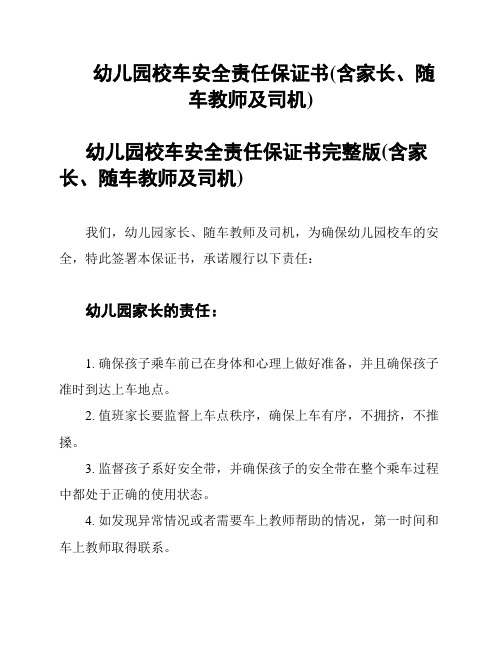 幼儿园校车安全责任保证书(含家长、随车教师及司机)

幼儿园校车安全责任保证书完整版(含家长、随车教师及司机)

我们，幼儿园家长、随车教师及司机，为确保幼儿园校车的安全，特此签署本保证书，承诺履行以下责任：

幼儿园家长的责任：

1. 确保孩子乘车前已在身体和心理上做好准备，并且确保孩子准时到达上车地点。

2. 值班家长要监督上车点秩序，确保上车有序，不拥挤，不推搡。

3. 监督孩子系好安全带，并确保孩子的安全带在整个乘车过程中都处于正确的使用状态。

4. 如发现异常情况或者需要车上教师帮助的情况，第一时间和车上教师取得联系。